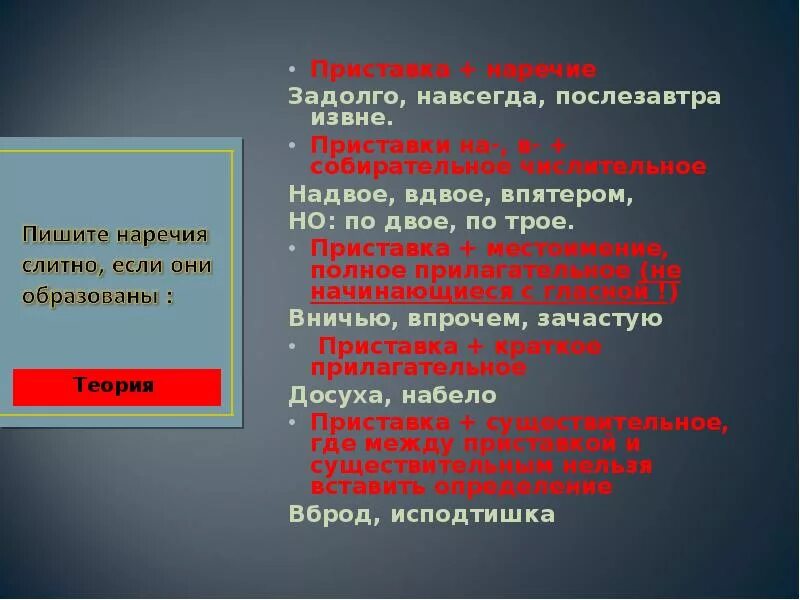 Пишите наречия слитно, если они образованы :

Теория

• Приставка + наречие
Задолго, навсегда, послезавтра извне.
• Приставки на-, в- + собирательное числительное
Надвое, вдвое, впятером,
НО: по двое, по трое.
• Приставка + местоимение, полное прилагательное (не начинающиеся с гласной !)
Вничью, впрочем, зачастую
• Приставка + краткое прилагательное
Досуха, набело
• Приставка + существительное, где между приставкой и существительным нельзя вставить определение
Вброд, исподтишка